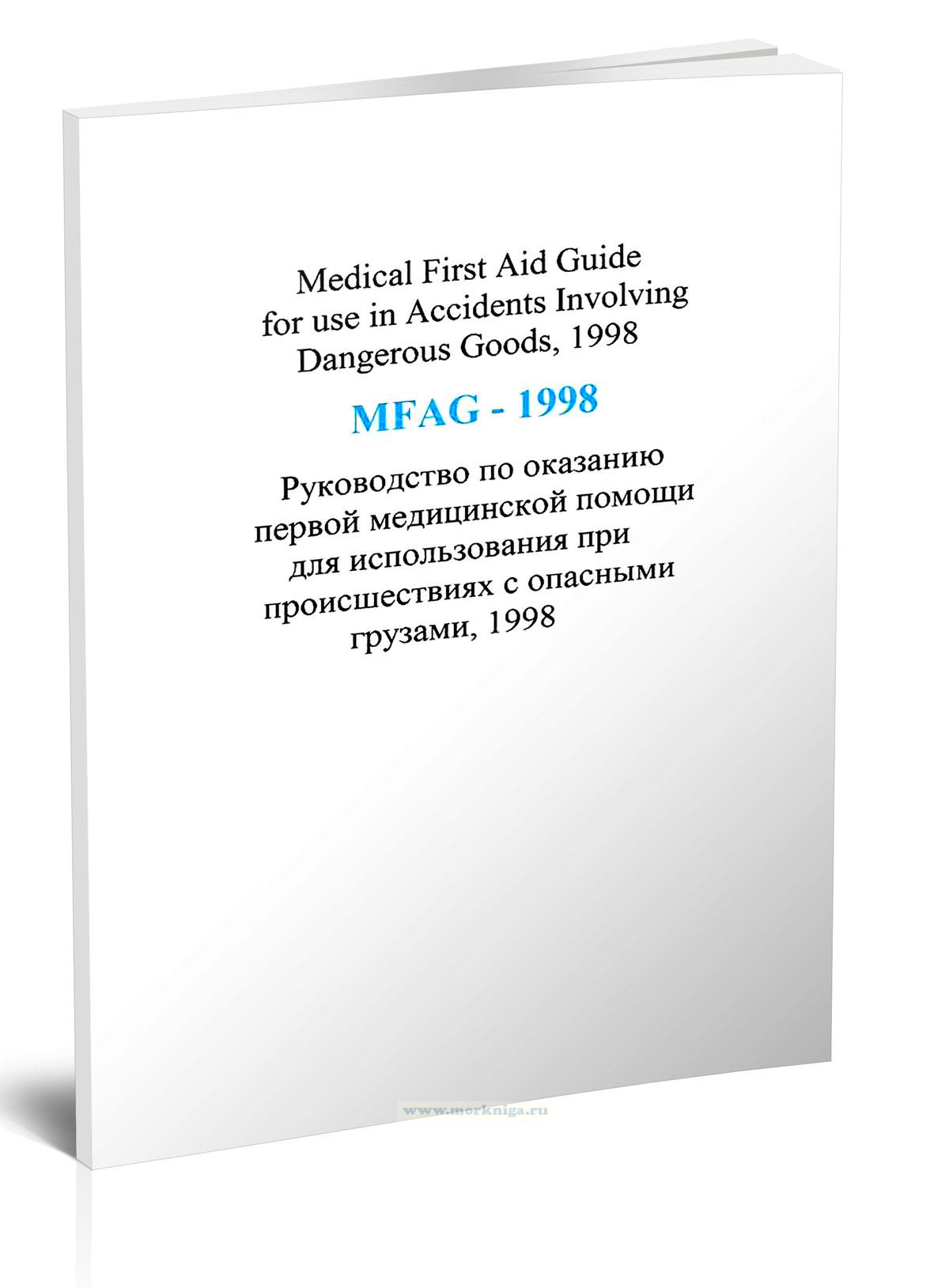 Medical First Aid Guide for use in Accidents Involving Dangerous Goods, 1998

MFAG - 1998

Руководство по оказанию первой медицинской помощи для использования при происшествиях с опасными грузами, 1998

www.morkniga.ru